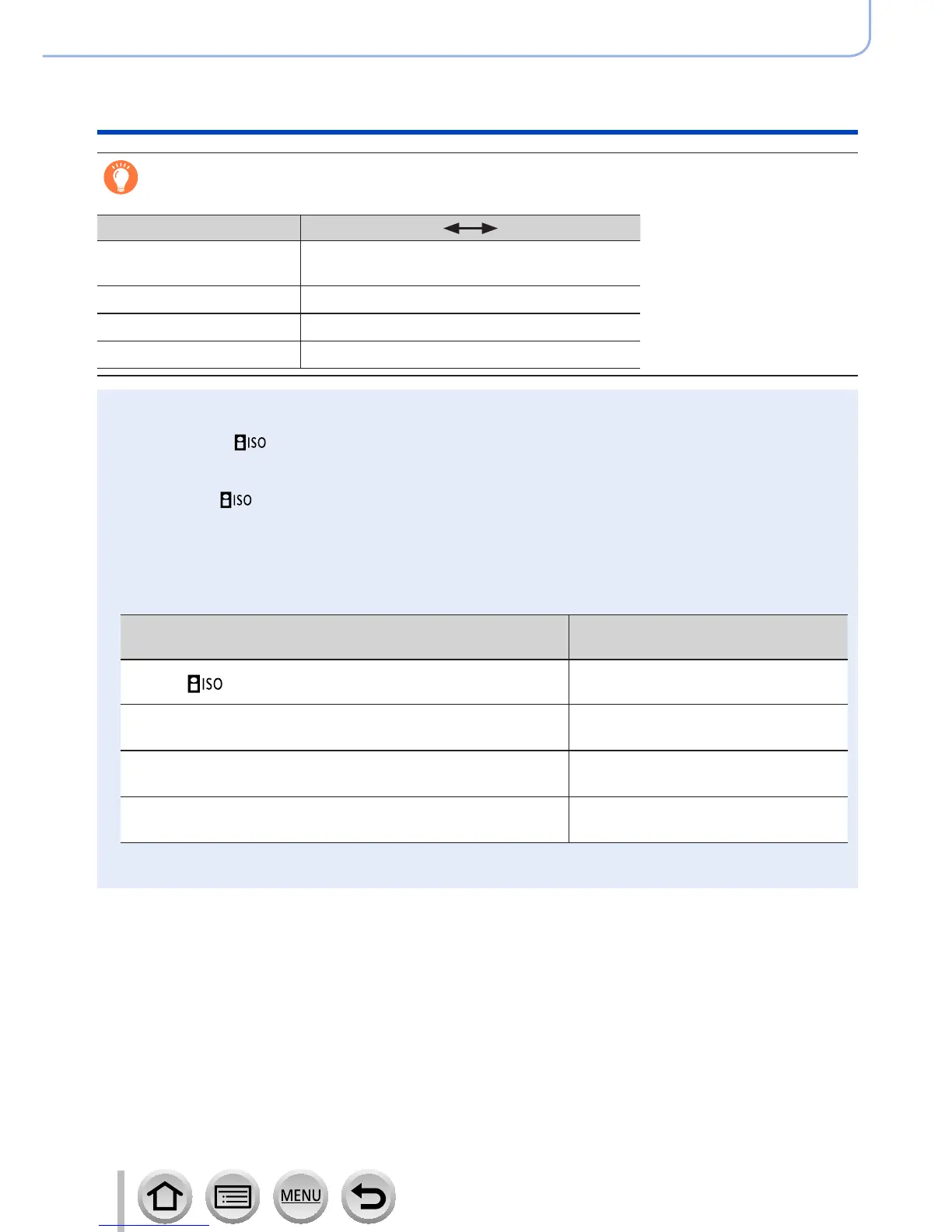 ISO

ISO

ISO

MENU